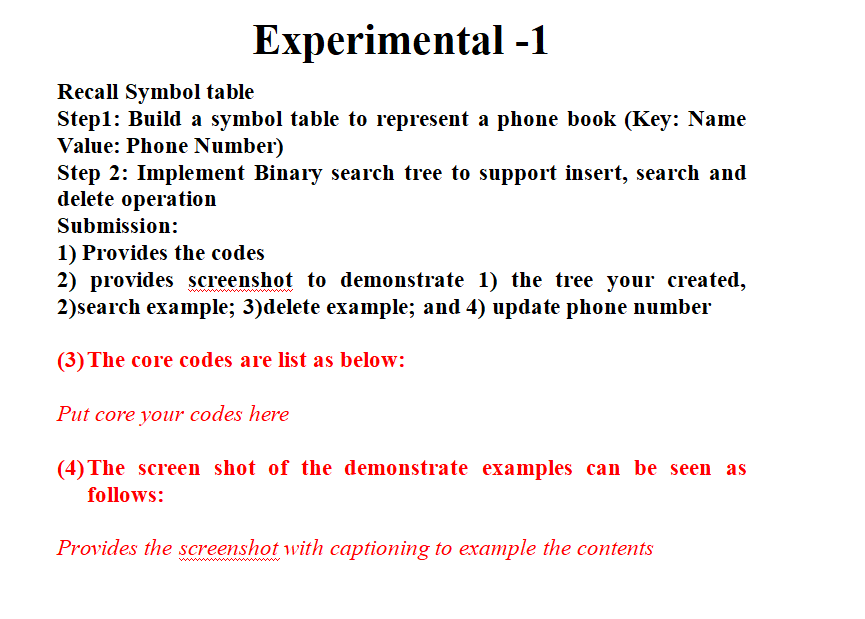 Experimental -1

Recall Symbol table
Step1: Build a symbol table to represent a phone book (Key: Name Value: Phone Number)
Step 2: Implement Binary search tree to support insert, search and delete operation
Submission:
1) Provides the codes
2) provides screenshot to demonstrate 1) the tree your created, 2)search example; 3)delete example; and 4) update phone number

(3) The core codes are list as below:

Put core your codes here

(4) The screen shot of the demonstrate examples can be seen as follows:

Provides the screenshot with captioning to example the contents